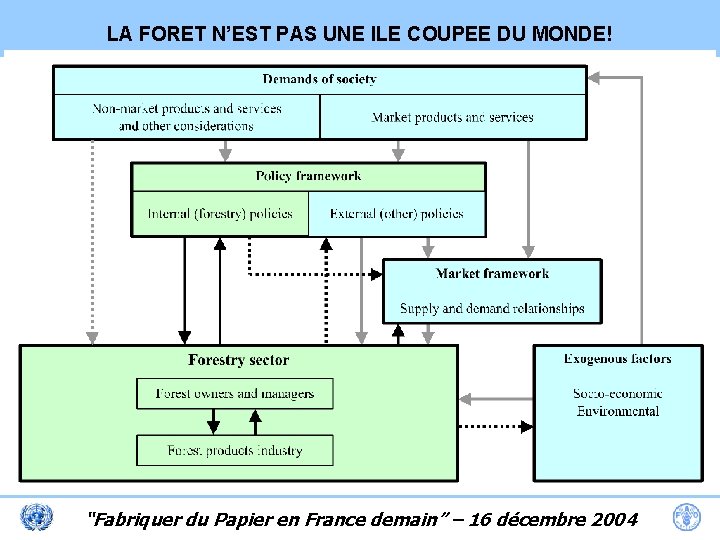 LA FORET N'EST PAS UNE ILE COUPEE DU MONDE!

Demands of society

Non-market products and services and other considerations

Market products and services

Policy framework

Internal (forestry) policies

External (other) policies

Market framework

Supply and demand relationships

Forestry sector

Forest owners and managers

Forest products industry

Exogenous factors

Socio-economic
Environmental

"Fabriquer du Papier en France demain" – 16 décembre 2004